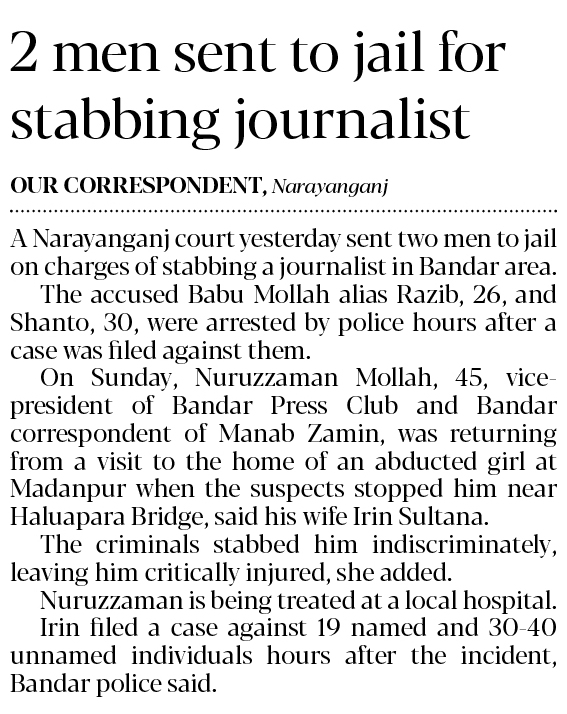 2 men sent to jail for stabbing journalist

OUR CORRESPONDENT, Narayanganj

A Narayanganj court yesterday sent two men to jail on charges of stabbing a journalist in Bandar area.

The accused Babu Mollah alias Razib, 26, and Shanto, 30, were arrested by police hours after a case was filed against them.

On Sunday, Nuruzzaman Mollah, 45, vice-president of Bandar Press Club and Bandar correspondent of Manab Zamin, was returning from a visit to the home of an abducted girl at Madanpur when the suspects stopped him near Haluapara Bridge, said his wife Irin Sultana.

The criminals stabbed him indiscriminately, leaving him critically injured, she added.

Nuruzzaman is being treated at a local hospital.

Irin filed a case against 19 named and 30-40 unnamed individuals hours after the incident, Bandar police said.